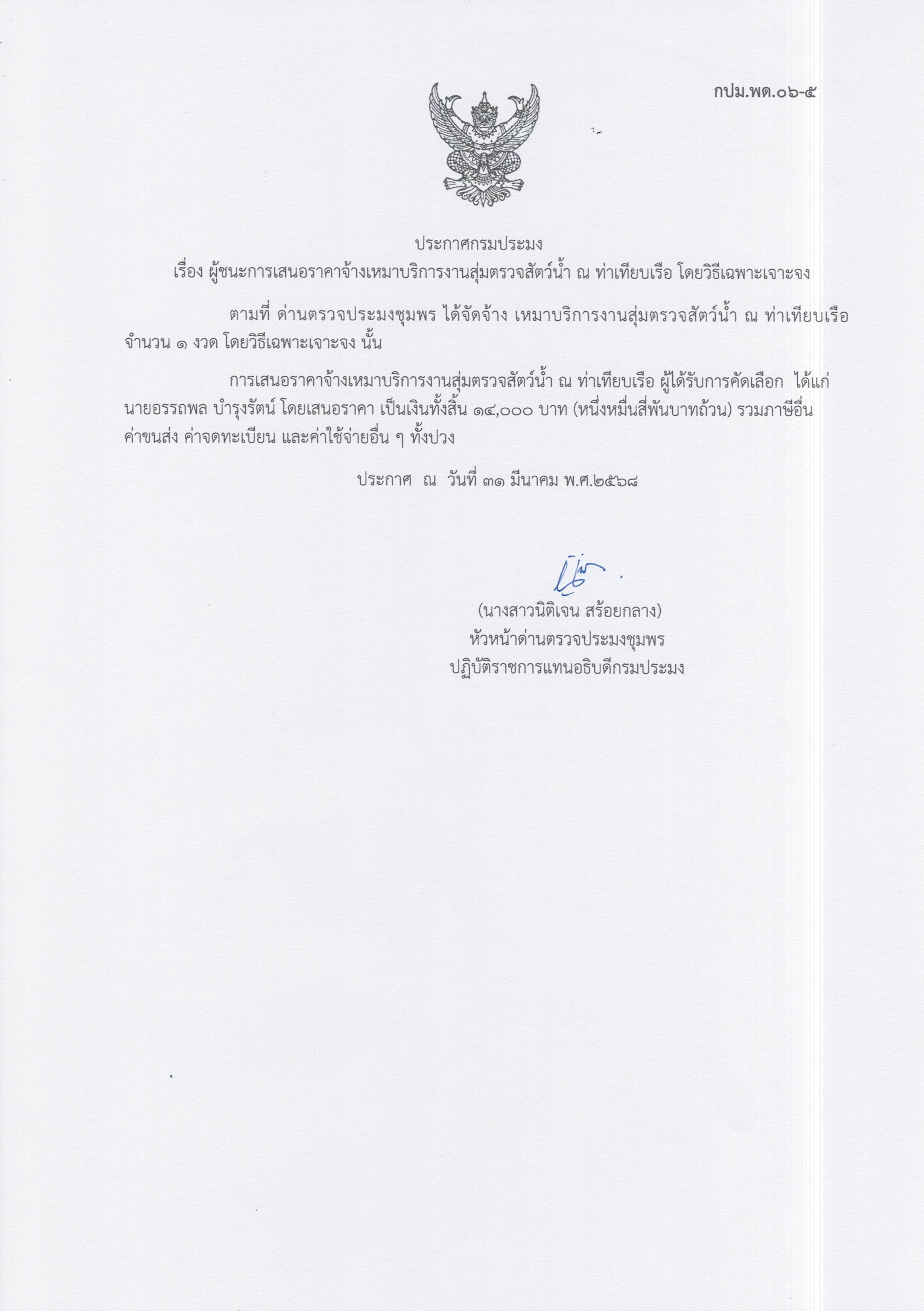 กปม.พด.๐๖-๕

ประกาศกรมประมง
เรื่อง ผู้ชนะการเสนอราคาจ้างเหมาบริการงานสุ่มตรวจสัตว์น้ำ ณ ท่าเทียบเรือ โดยวิธีเฉพาะเจาะจง

ตามที่ ด่านตรวจประมงชุมพร ได้จัดจ้าง เหมาบริการงานสุ่มตรวจสัตว์น้ำ ณ ท่าเทียบเรือ จำนวน ๑ งวด โดยวิธีเฉพาะเจาะจง นั้น

การเสนอราคาจ้างเหมาบริการงานสุ่มตรวจสัตว์น้ำ ณ ท่าเทียบเรือ ผู้ได้รับการคัดเลือก ได้แก่ นายอรรถพล บำรุงรัตน์ โดยเสนอราคา เป็นเงินทั้งสิ้น ๑๔,๐๐๐ บาท (หนึ่งหมื่นสี่พันบาทถ้วน) รวมภาษีอื่น ค่าขนส่ง ค่าจดทะเบียน และค่าใช้จ่ายอื่น ๆ ทั้งปวง

ประกาศ ณ วันที่ ๓๑ มีนาคม พ.ศ.๒๕๖๘

(นางสาวนิติเจน สร้อยกลาง)
หัวหน้าด่านตรวจประมงชุมพร
ปฏิบัติราชการแทนอธิบดีกรมประมง